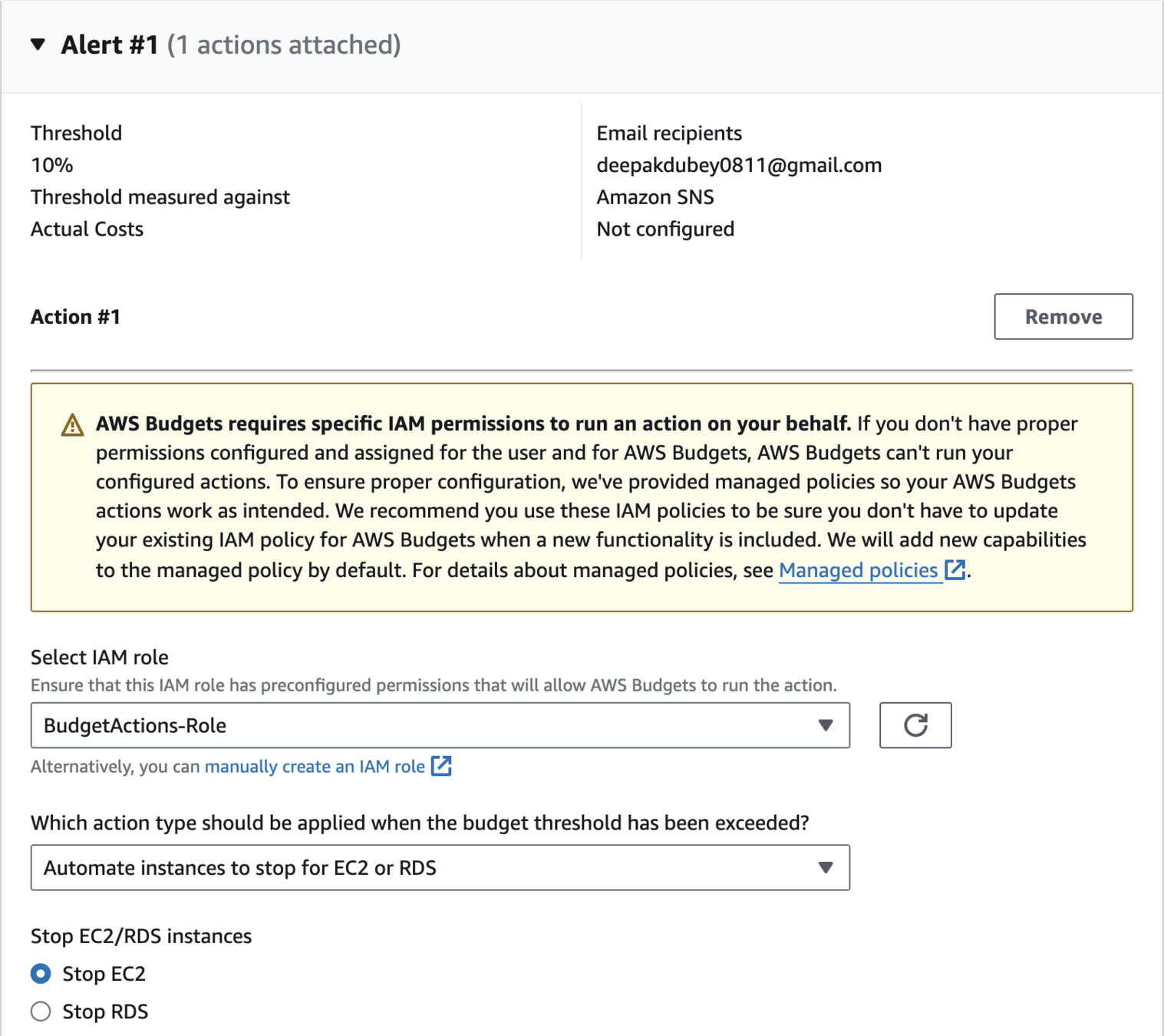 Alert #1 (1 actions attached)

Threshold
10%
Threshold measured against
Actual Costs

Email recipients
deepakdubey0811@gmail.com
Amazon SNS
Not configured

Action #1

Remove

AWS Budgets requires specific IAM permissions to run an action on your behalf. If you don't have proper permissions configured and assigned for the user and for AWS Budgets, AWS Budgets can't run your configured actions. To ensure proper configuration, we've provided managed policies so your AWS Budgets actions work as intended. We recommend you use these IAM policies to be sure you don't have to update your existing IAM policy for AWS Budgets when a new functionality is included. We will add new capabilities to the managed policy by default. For details about managed policies, see Managed policies.

Select IAM role
Ensure that this IAM role has preconfigured permissions that will allow AWS Budgets to run the action.

BudgetActions-Role

Alternatively, you can manually create an IAM role

Which action type should be applied when the budget threshold has been exceeded?

Automate instances to stop for EC2 or RDS

Stop EC2/RDS instances

Stop EC2

Stop RDS